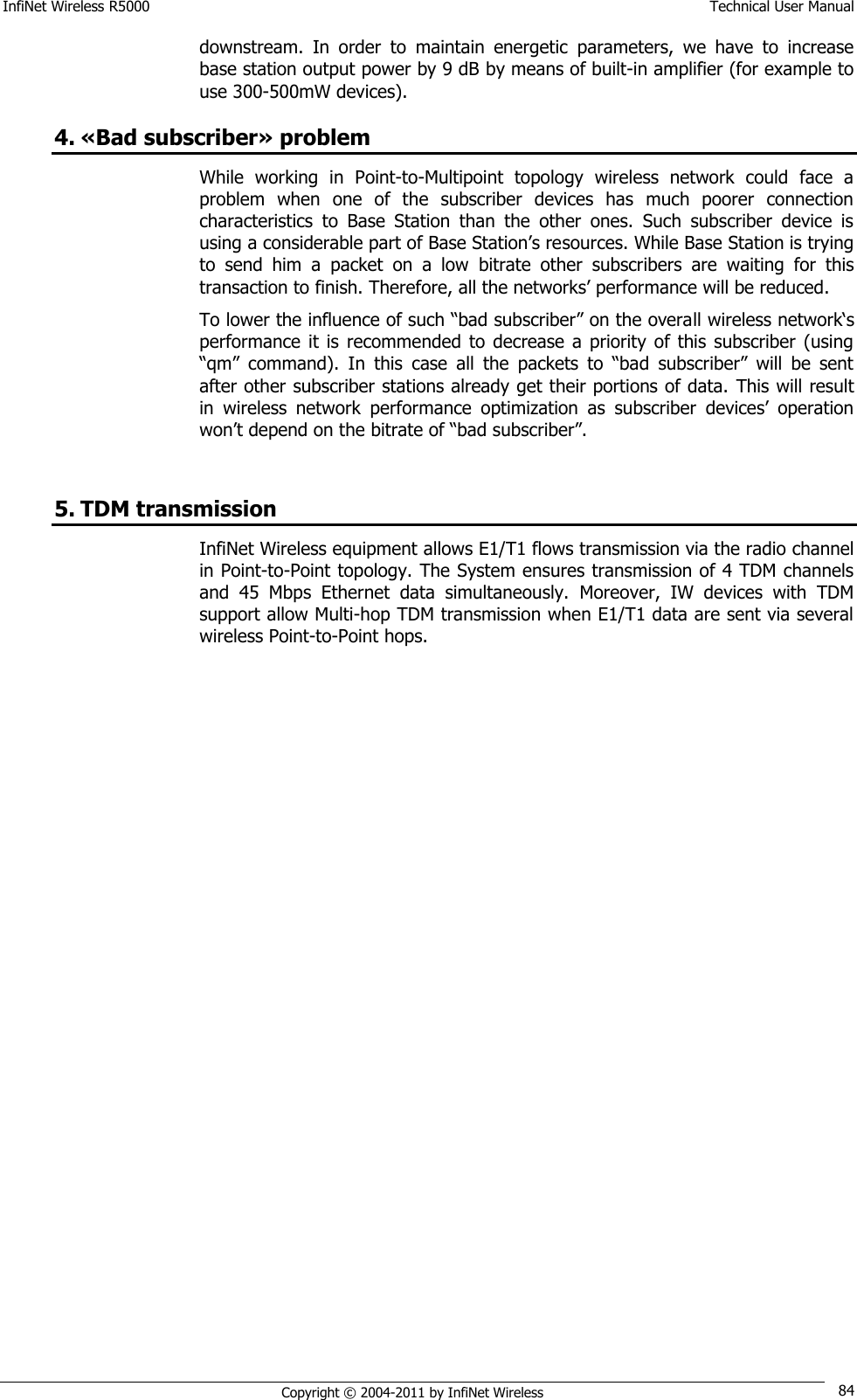 InfiNet Wireless R5000 Technical User Manual

downstream. In order to maintain energetic parameters, we have to increase base station output power by 9 dB by means of built-in amplifier (for example to use 300-500mW devices).

4. «Bad subscriber» problem

While working in Point-to-Multipoint topology wireless network could face a problem when one of the subscriber devices has much poorer connection characteristics to Base Station than the other ones. Such subscriber device is using a considerable part of Base Station’s resources. While Base Station is trying to send him a packet on a low bitrate other subscribers are waiting for this transaction to finish. Therefore, all the networks’ performance will be reduced.

To lower the influence of such “bad subscriber” on the overall wireless network‘s performance it is recommended to decrease a priority of this subscriber (using “qm” command). In this case all the packets to “bad subscriber” will be sent after other subscriber stations already get their portions of data. This will result in wireless network performance optimization as subscriber devices’ operation won’t depend on the bitrate of “bad subscriber”.

5. TDM transmission

InfiNet Wireless equipment allows E1/T1 flows transmission via the radio channel in Point-to-Point topology. The System ensures transmission of 4 TDM channels and 45 Mbps Ethernet data simultaneously. Moreover, IW devices with TDM support allow Multi-hop TDM transmission when E1/T1 data are sent via several wireless Point-to-Point hops.

Copyright © 2004-2011 by InfiNet Wireless 84